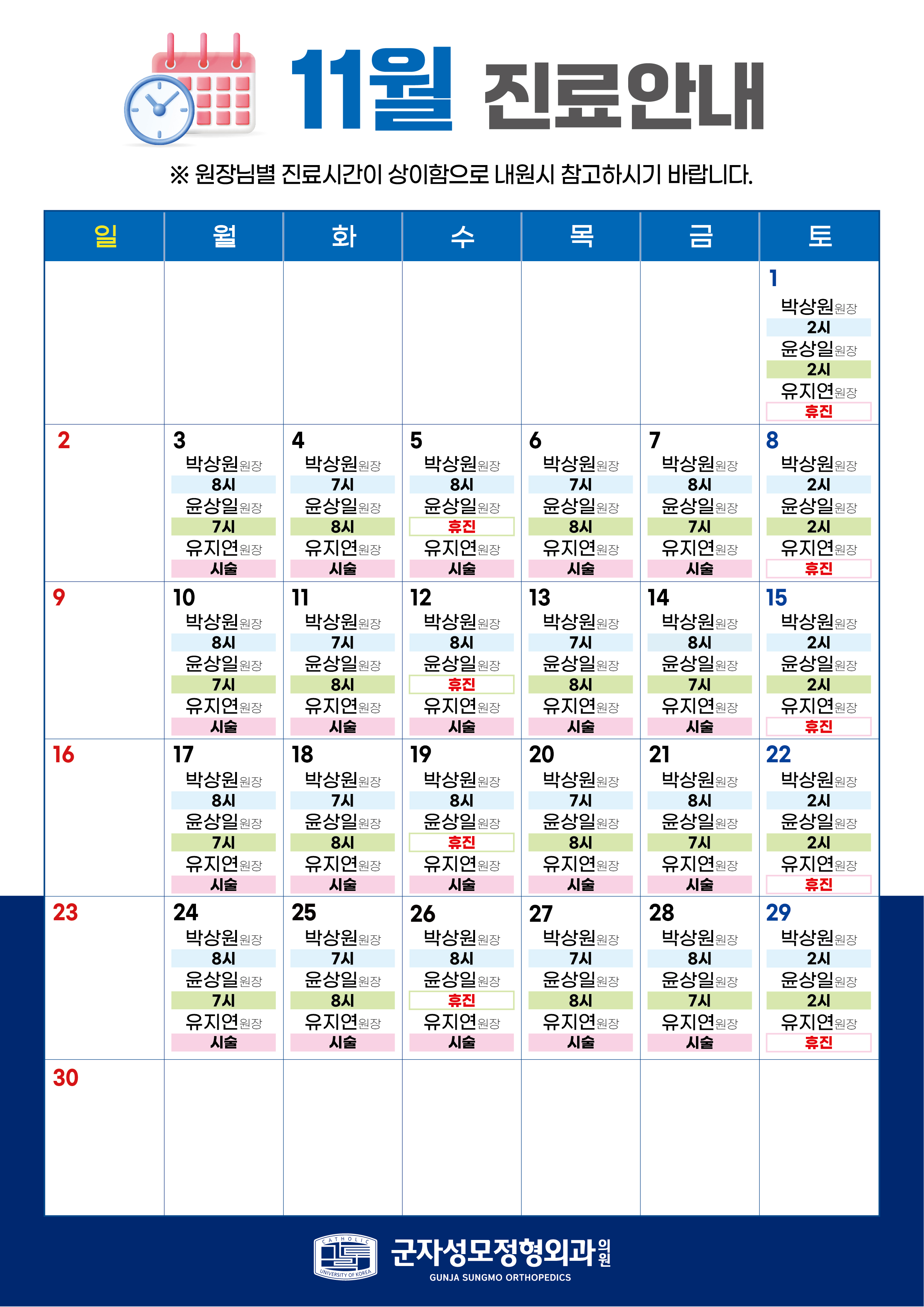 11월 진료안내

※ 원장님별 진료시간이 상이함으로 내원시 참고하시기 바랍니다.

| 일 | 월 | 화 | 수 | 목 | 금 | 토 |
|---|---|---|---|---|---|---|
| | | | | | | 1 박상원원장 2시 윤상일원장 2시 유지연원장 휴진 |
| 2 | 3 박상원원장 8시 윤상일원장 7시 유지연원장 시술 | 4 박상원원장 7시 윤상일원장 8시 유지연원장 시술 | 5 박상원원장 8시 윤상일원장 휴진 유지연원장 시술 | 6 박상원원장 7시 윤상일원장 8시 유지연원장 시술 | 7 박상원원장 8시 윤상일원장 7시 유지연원장 시술 | 8 박상원원장 2시 윤상일원장 2시 유지연원장 휴진 |
| 9 | 10 박상원원장 8시 윤상일원장 7시 유지연원장 시술 | 11 박상원원장 7시 윤상일원장 8시 유지연원장 시술 | 12 박상원원장 8시 윤상일원장 휴진 유지연원장 시술 | 13 박상원원장 7시 윤상일원장 8시 유지연원장 시술 | 14 박상원원장 8시 윤상일원장 7시 유지연원장 시술 | 15 박상원원장 2시 윤상일원장 2시 유지연원장 휴진 |
| 16 | 17 박상원원장 8시 윤상일원장 7시 유지연원장 시술 | 18 박상원원장 7시 윤상일원장 8시 유지연원장 시술 | 19 박상원원장 8시 윤상일원장 휴진 유지연원장 시술 | 20 박상원원장 7시 윤상일원장 8시 유지연원장 시술 | 21 박상원원장 8시 윤상일원장 7시 유지연원장 시술 | 22 박상원원장 2시 윤상일원장 2시 유지연원장 휴진 |
| 23 | 24 박상원원장 8시 윤상일원장 7시 유지연원장 시술 | 25 박상원원장 7시 윤상일원장 8시 유지연원장 시술 | 26 박상원원장 8시 윤상일원장 휴진 유지연원장 시술 | 27 박상원원장 7시 윤상일원장 8시 유지연원장 시술 | 28 박상원원장 8시 윤상일원장 7시 유지연원장 시술 | 29 박상원원장 2시 윤상일원장 2시 유지연원장 휴진 |
| 30 | | | | | | |

CATHOLIC UNIVERSITY OF KOREA
군자성모정형외과의원
GUNJA SUNGMO ORTHOPEDICS